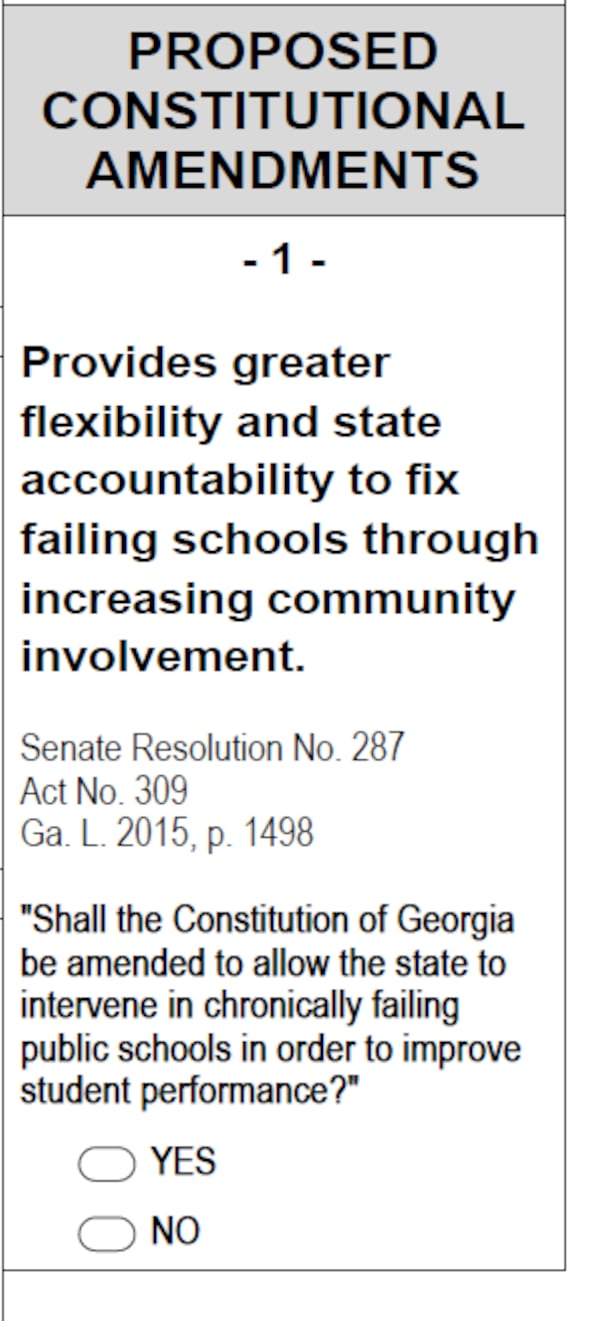 PROPOSED CONSTITUTIONAL AMENDMENTS

- 1 -

Provides greater flexibility and state accountability to fix failing schools through increasing community involvement.

Senate Resolution No. 287
Act No. 309
Ga. L. 2015, p. 1498

"Shall the Constitution of Georgia be amended to allow the state to intervene in chronically failing public schools in order to improve student performance?"

YES

NO